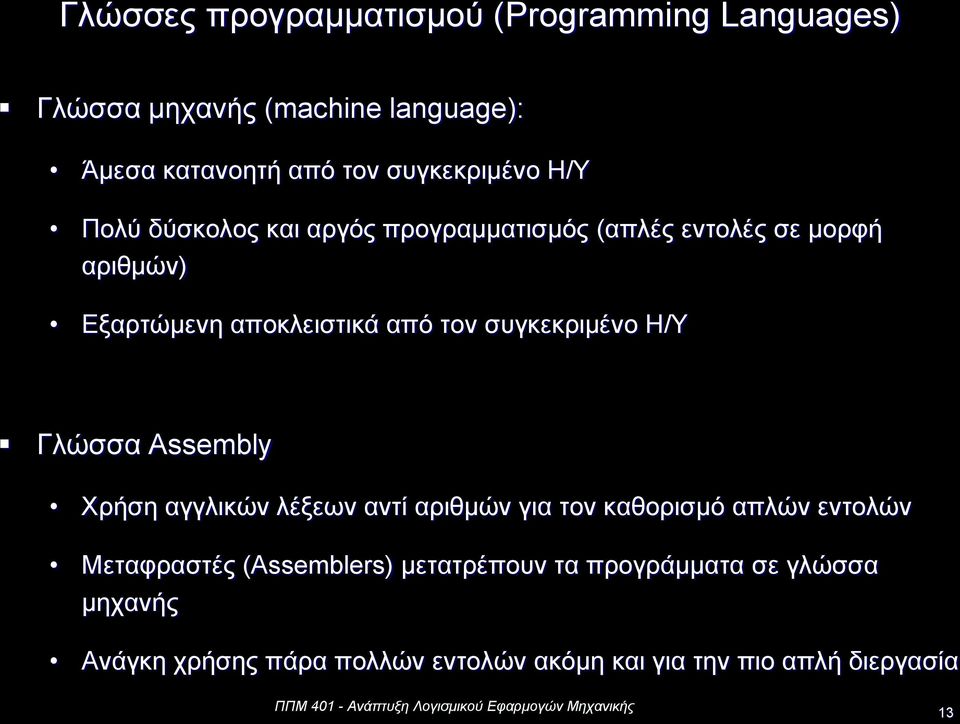 Γλώσσες προγραμματισμού (Programming Languages)

▪ Γλώσσα μηχανής (machine language):

• Άμεσα κατανοητή από τον συγκεκριμένο Η/Υ

• Πολύ δύσκολος και αργός προγραμματισμός (απλές εντολές σε μορφή αριθμών)

• Εξαρτώμενη αποκλειστικά από τον συγκεκριμένο Η/Υ

▪ Γλώσσα Assembly

• Χρήση αγγλικών λέξεων αντί αριθμών για τον καθορισμό απλών εντολών

• Μεταφραστές (Assemblers) μετατρέπουν τα προγράμματα σε γλώσσα μηχανής

• Ανάγκη χρήσης πάρα πολλών εντολών ακόμη και για την πιο απλή διεργασία

ΠΠΜ 401 - Ανάπτυξη Λογισμικού Εφαρμογών Μηχανικής

13